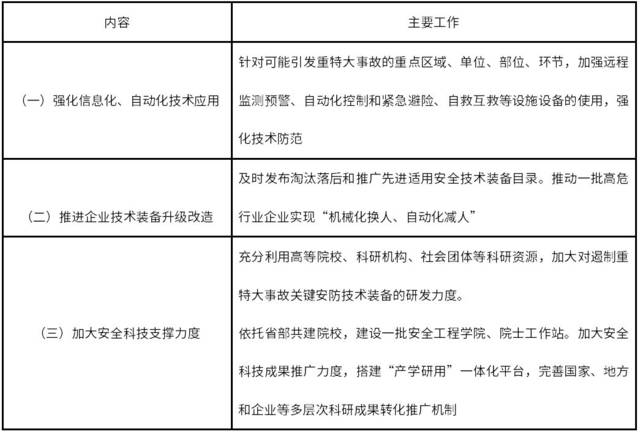 | 内容 | 主要工作 |
|---|---|
| （一）强化信息化、自动化技术应用 | 针对可能引发重特大事故的重点区域、单位、部位、环节，加强远程监测预警、自动化控制和紧急避险、自救互救等设施设备的使用，强化技术防范 |
| （二）推进企业技术装备升级改造 | 及时发布淘汰落后和推广先进适用安全技术装备目录。推动一批高危行业企业实现“机械化换人、自动化减人” |
| （三）加大安全科技支撑力度 | 充分利用高等院校、科研机构、社会团体等科研资源，加大对遏制重特大事故关键安防技术装备的研发力度。<br>依托省部共建院校，建设一批安全工程学院、院士工作站。加大安全科技成果推广力度，搭建“产学研用”一体化平台，完善国家、地方和企业等多层次科研成果转化推广机制 |